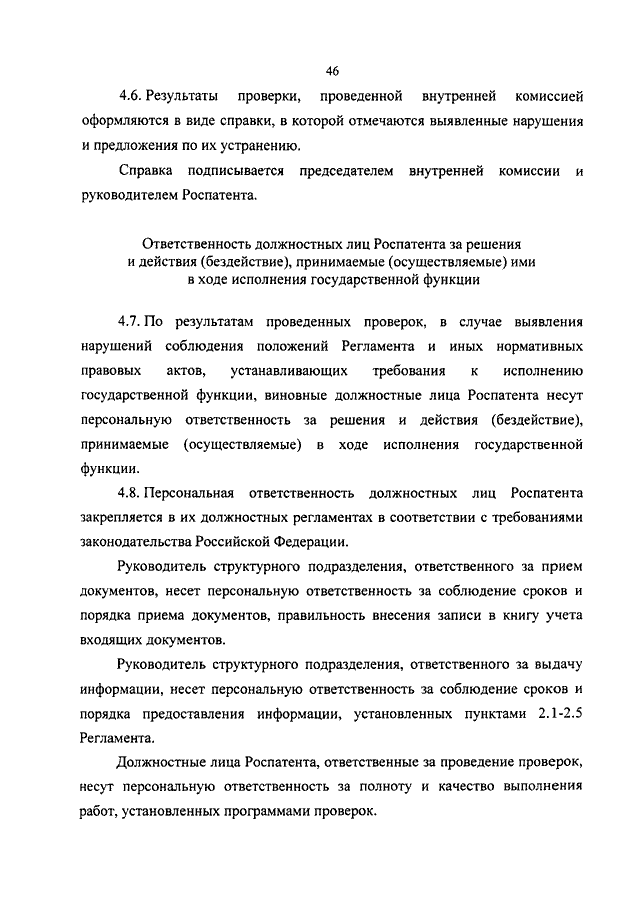 46

4.6. Результаты проверки, проведенной внутренней комиссией оформляются в виде справки, в которой отмечаются выявленные нарушения и предложения по их устранению.

Справка подписывается председателем внутренней комиссии и руководителем Роспатента.

Ответственность должностных лиц Роспатента за решения и действия (бездействие), принимаемые (осуществляемые) ими в ходе исполнения государственной функции

4.7. По результатам проведенных проверок, в случае выявления нарушений соблюдения положений Регламента и иных нормативных правовых актов, устанавливающих требования к исполнению государственной функции, виновные должностные лица Роспатента несут персональную ответственность за решения и действия (бездействие), принимаемые (осуществляемые) в ходе исполнения государственной функции.

4.8. Персональная ответственность должностных лиц Роспатента закрепляется в их должностных регламентах в соответствии с требованиями законодательства Российской Федерации.

Руководитель структурного подразделения, ответственного за прием документов, несет персональную ответственность за соблюдение сроков и порядка приема документов, правильность внесения записи в книгу учета входящих документов.

Руководитель структурного подразделения, ответственного за выдачу информации, несет персональную ответственность за соблюдение сроков и порядка предоставления информации, установленных пунктами 2.1-2.5 Регламента.

Должностные лица Роспатента, ответственные за проведение проверок, несут персональную ответственность за полноту и качество выполнения работ, установленных программами проверок.